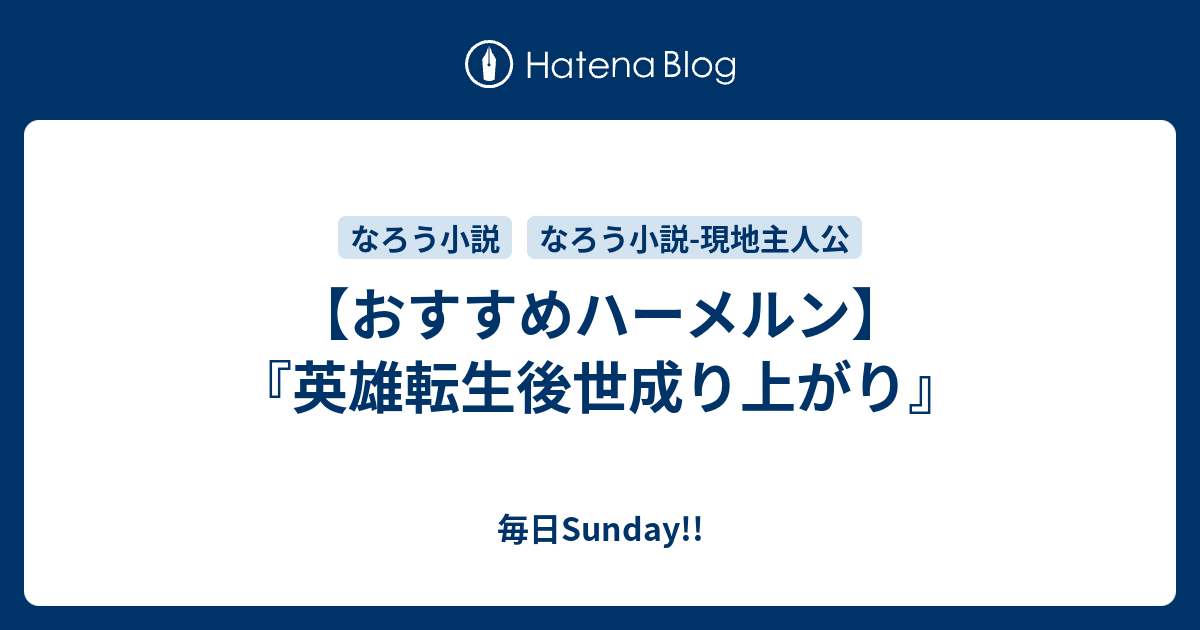 Hatena Blog

なろう小説 なろう小説-現地主人公

【おすすめハーメルン】『英雄転生後世成り上がり』

毎日Sunday!!